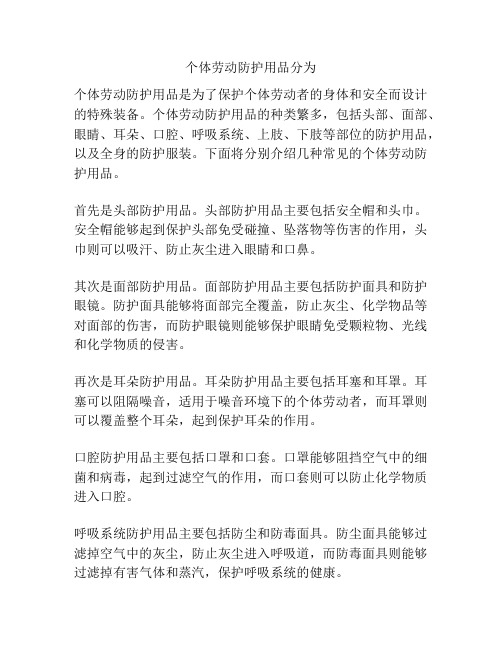 个体劳动防护用品分为

个体劳动防护用品是为了保护个体劳动者的身体和安全而设计的特殊装备。个体劳动防护用品的种类繁多，包括头部、面部、眼睛、耳朵、口腔、呼吸系统、上肢、下肢等部位的防护用品，以及全身的防护服装。下面将分别介绍几种常见的个体劳动防护用品。

首先是头部防护用品。头部防护用品主要包括安全帽和头巾。安全帽能够起到保护头部免受碰撞、坠落物等伤害的作用，头巾则可以吸汗、防止灰尘进入眼睛和口鼻。

其次是面部防护用品。面部防护用品主要包括防护面具和防护眼镜。防护面具能够将面部完全覆盖，防止灰尘、化学物品等对面部的伤害，而防护眼镜则能够保护眼睛免受颗粒物、光线和化学物质的侵害。

再次是耳朵防护用品。耳朵防护用品主要包括耳塞和耳罩。耳塞可以阻隔噪音，适用于噪音环境下的个体劳动者，而耳罩则可以覆盖整个耳朵，起到保护耳朵的作用。

口腔防护用品主要包括口罩和口套。口罩能够阻挡空气中的细菌和病毒，起到过滤空气的作用，而口套则可以防止化学物质进入口腔。

呼吸系统防护用品主要包括防尘和防毒面具。防尘面具能够过滤掉空气中的灰尘，防止灰尘进入呼吸道，而防毒面具则能够过滤掉有害气体和蒸汽，保护呼吸系统的健康。